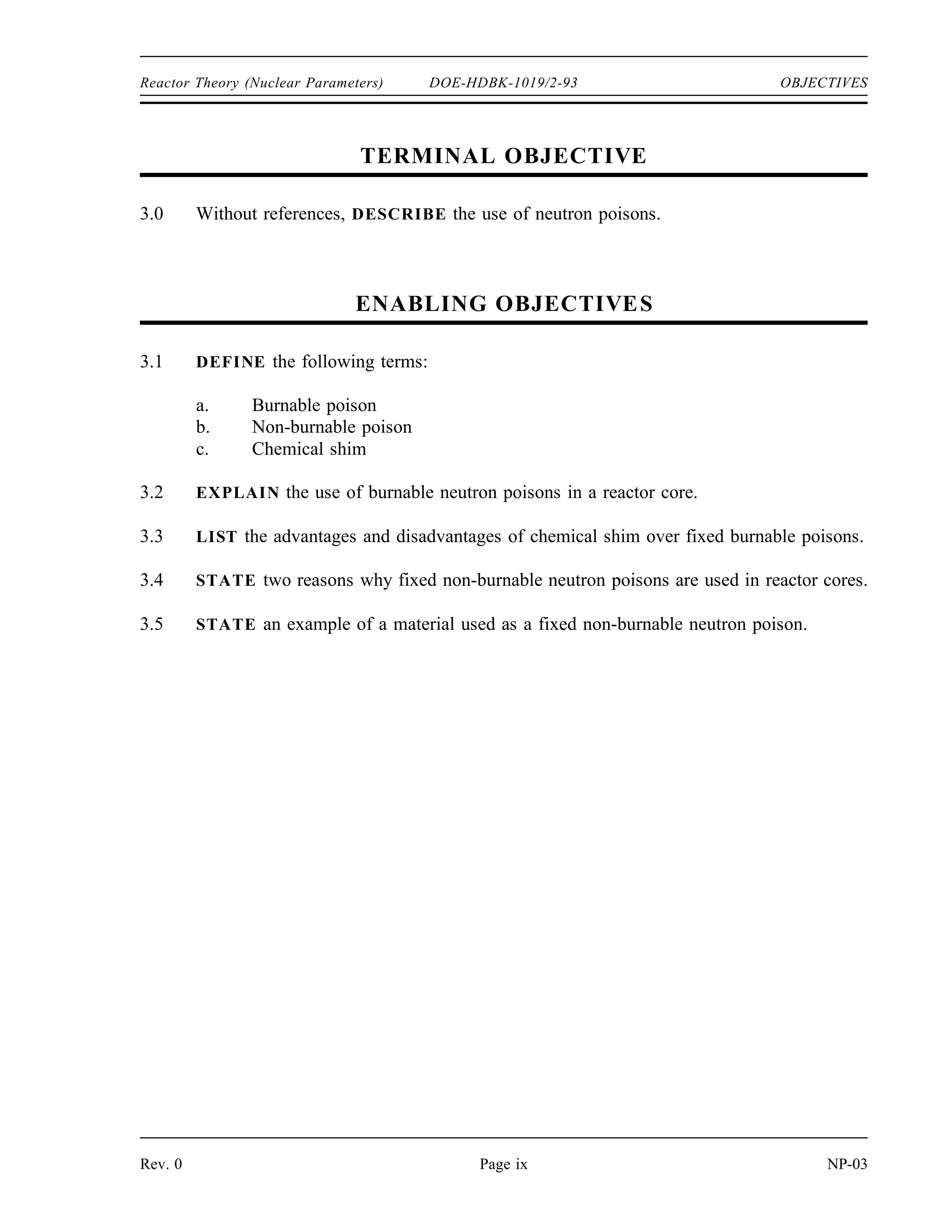 Reactor Theory (Nuclear Parameters) DOE-HDBK-1019/2-93 OBJECTIVES

TERMINAL OBJECTIVE

3.0 Without references, DESCRIBE the use of neutron poisons.

ENABLING OBJECTIVES

3.1 DEFINE the following terms:

a. Burnable poison
b. Non-burnable poison
c. Chemical shim

3.2 EXPLAIN the use of burnable neutron poisons in a reactor core.

3.3 LIST the advantages and disadvantages of chemical shim over fixed burnable poisons.

3.4 STATE two reasons why fixed non-burnable neutron poisons are used in reactor cores.

3.5 STATE an example of a material used as a fixed non-burnable neutron poison.

Rev. 0 Page ix NP-03